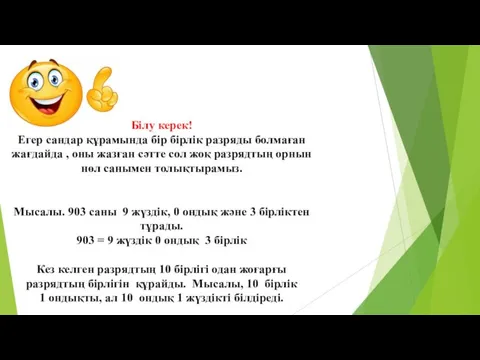 Білу керек!
Егер сандар құрамында бір бірлік разряды болмаған жағдайда , оны жазған сәтте сол жоқ разрядтың орнын нөл санымен толықтырамыз.

Мысалы. 903 саны 9 жүздік, 0 ондық және 3 бірліктен тұрады.
903 = 9 жүздік 0 ондық 3 бірлік

Кез келген разрядтың 10 бірлігі одан жоғарғы разрядтың бірлігін құрайды. Мысалы, 10 бірлік 1 ондықты, ал 10 ондық 1 жүздікті білдіреді.